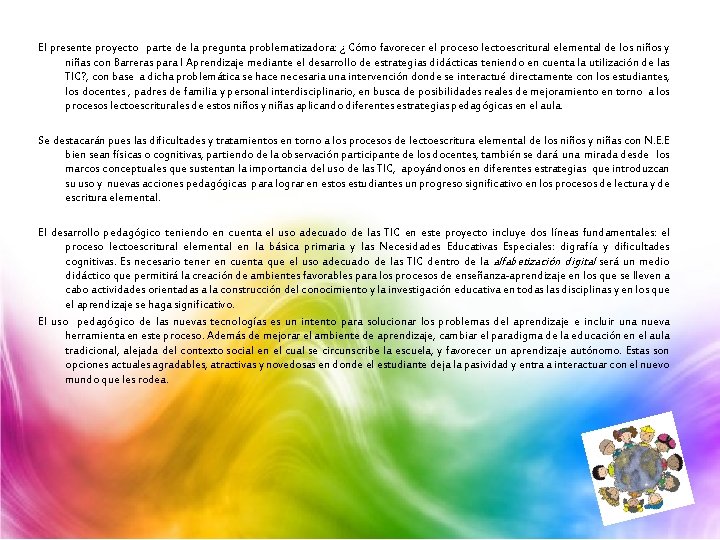 El presente proyecto parte de la pregunta problematizadora: ¿ Cómo favorecer el proceso lectoescritural elemental de los niños y niñas con Barreras para l Aprendizaje mediante el desarrollo de estrategias didácticas teniendo en cuenta la utilización de las TIC?, con base a dicha problemática se hace necesaria una intervención donde se interactué directamente con los estudiantes, los docentes , padres de familia y personal interdisciplinario, en busca de posibilidades reales de mejoramiento en torno a los procesos lectoescriturales de estos niños y niñas aplicando diferentes estrategias pedagógicas en el aula.

Se destacarán pues las dificultades y tratamientos en torno a los procesos de lectoescritura elemental de los niños y niñas con N.E.E bien sean físicas o cognitivas, partiendo de la observación participante de los docentes, también se dará una mirada desde los marcos conceptuales que sustentan la importancia del uso de las TIC, apoyándonos en diferentes estrategias que introduzcan su uso y nuevas acciones pedagógicas para lograr en estos estudiantes un progreso significativo en los procesos de lectura y de escritura elemental.

El desarrollo pedagógico teniendo en cuenta el uso adecuado de las TIC en este proyecto incluye dos líneas fundamentales: el proceso lectoescritural elemental en la básica primaria y las Necesidades Educativas Especiales: digrafía y dificultades cognitivas. Es necesario tener en cuenta que el uso adecuado de las TIC dentro de la alfabetización digital será un medio didáctico que permitirá la creación de ambientes favorables para los procesos de enseñanza-aprendizaje en los que se lleven a cabo actividades orientadas a la construcción del conocimiento y la investigación educativa en todas las disciplinas y en los que el aprendizaje se haga significativo.
El uso pedagógico de las nuevas tecnologías es un intento para solucionar los problemas del aprendizaje e incluir una nueva herramienta en este proceso. Además de mejorar el ambiente de aprendizaje, cambiar el paradigma de la educación en el aula tradicional, alejada del contexto social en el cual se circunscribe la escuela, y favorecer un aprendizaje autónomo. Estas son opciones actuales agradables, atractivas y novedosas en donde el estudiante deja la pasividad y entra a interactuar con el nuevo mundo que les rodea.